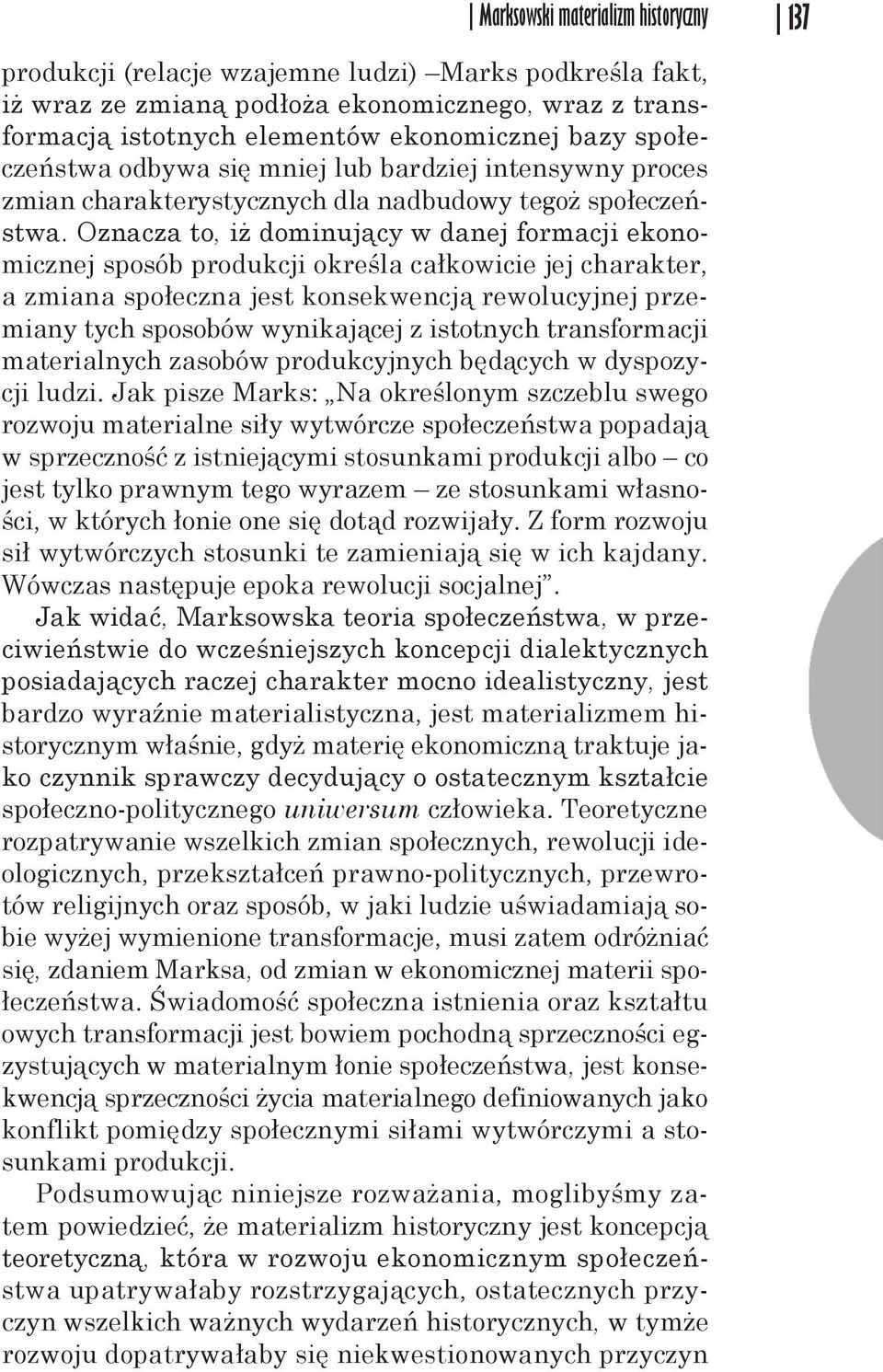 Marksowski materializm historyczny 137

produkcji (relacje wzajemne ludzi) –Marks podkreśla fakt, iż wraz ze zmianą podłoża ekonomicznego, wraz z transformacją istotnych elementów ekonomicznej bazy społeczeństwa odbywa się mniej lub bardziej intensywny proces zmian charakterystycznych dla nadbudowy tegoż społeczeństwa. Oznacza to, iż dominujący w danej formacji ekonomicznej sposób produkcji określa całkowicie jej charakter, a zmiana społeczna jest konsekwencją rewolucyjnej przemiany tych sposobów wynikającej z istotnych transformacji materialnych zasobów produkcyjnych będących w dyspozycji ludzi. Jak pisze Marks: „Na określonym szczeblu swego rozwoju materialne siły wytwórcze społeczeństwa popadają w sprzeczność z istniejącymi stosunkami produkcji albo – co jest tylko prawnym tego wyrazem – ze stosunkami własności, w których łonie one się dotąd rozwijały. Z form rozwoju sił wytwórczych stosunki te zamieniają się w ich kajdany. Wówczas następuje epoka rewolucji socjalnej”.

Jak widać, Marksowska teoria społeczeństwa, w przeciwieństwie do wcześniejszych koncepcji dialektycznych posiadających raczej charakter mocno idealistyczny, jest bardzo wyraźnie materialistyczna, jest materializmem historycznym właśnie, gdyż materię ekonomiczną traktuje jako czynnik sprawczy decydujący o ostatecznym kształcie społeczno-politycznego uniwersum człowieka. Teoretyczne rozpatrywanie wszelkich zmian społecznych, rewolucji ideologicznych, przekształceń prawno-politycznych, przewrotów religijnych oraz sposób, w jaki ludzie uświadamiają sobie wyżej wymienione transformacje, musi zatem odróżniać się, zdaniem Marksa, od zmian w ekonomicznej materii społeczeństwa. Świadomość społeczna istnienia oraz kształtu owych transformacji jest bowiem pochodną sprzeczności egzystujących w materialnym łonie społeczeństwa, jest konsekwencją sprzeczności życia materialnego definiowanych jako konflikt pomiędzy społecznymi siłami wytwórczymi a stosunkami produkcji.

Podsumowując niniejsze rozważania, moglibyśmy zatem powiedzieć, że materializm historyczny jest koncepcją teoretyczną, która w rozwoju ekonomicznym społeczeństwa upatrywałaby rozstrzygających, ostatecznych przyczyn wszelkich ważnych wydarzeń historycznych, w tymże rozwoju dopatrywałaby się niekwestionowanych przyczyn